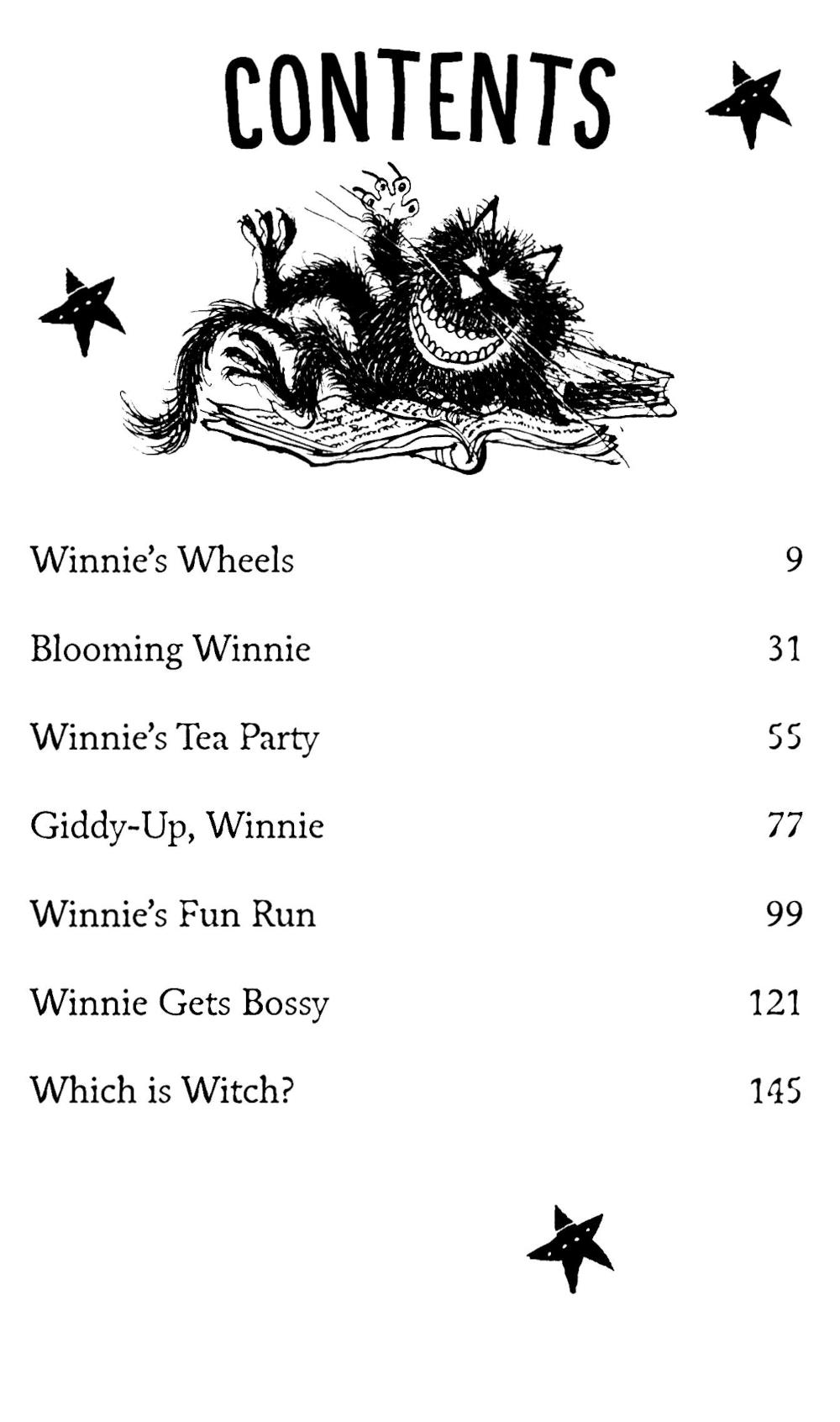 CONTENTS

Winnie's Wheels 9

Blooming Winnie 31

Winnie's Tea Party 55

Giddy-Up, Winnie 77

Winnie's Fun Run 99

Winnie Gets Bossy 121

Which is Witch? 145